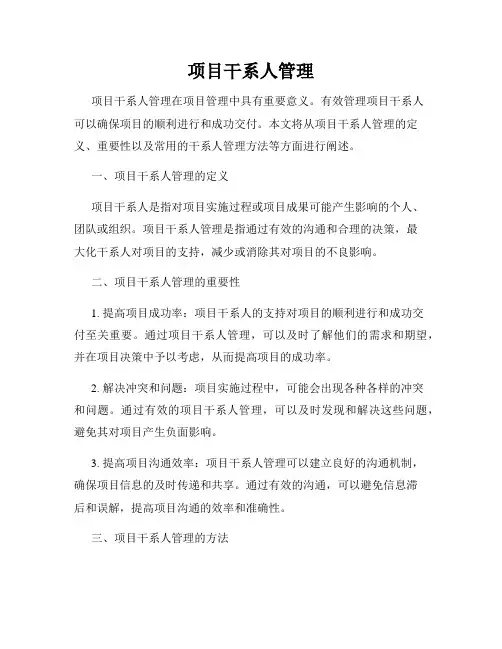 项目干系人管理

项目干系人管理在项目管理中具有重要意义。有效管理项目干系人可以确保项目的顺利进行和成功交付。本文将从项目干系人管理的定义、重要性以及常用的干系人管理方法等方面进行阐述。

一、项目干系人管理的定义

项目干系人是指对项目实施过程或项目成果可能产生影响的个人、团队或组织。项目干系人管理是指通过有效的沟通和合理的决策，最大化干系人对项目的支持，减少或消除其对项目的不良影响。

二、项目干系人管理的重要性

1. 提高项目成功率：项目干系人的支持对项目的顺利进行和成功交付至关重要。通过项目干系人管理，可以及时了解他们的需求和期望，并在项目决策中予以考虑，从而提高项目的成功率。

2. 解决冲突和问题：项目实施过程中，可能会出现各种各样的冲突和问题。通过有效的项目干系人管理，可以及时发现和解决这些问题，避免其对项目产生负面影响。

3. 提高项目沟通效率：项目干系人管理可以建立良好的沟通机制，确保项目信息的及时传递和共享。通过有效的沟通，可以避免信息滞后和误解，提高项目沟通的效率和准确性。

三、项目干系人管理的方法